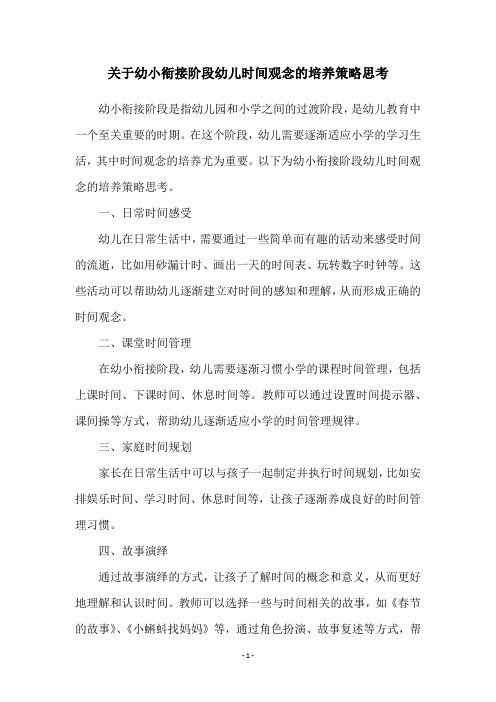 关于幼小衔接阶段幼儿时间观念的培养策略思考

幼小衔接阶段是指幼儿园和小学之间的过渡阶段，是幼儿教育中一个至关重要的时期。在这个阶段，幼儿需要逐渐适应小学的学习生活，其中时间观念的培养尤为重要。以下为幼小衔接阶段幼儿时间观念的培养策略思考。

一、日常时间感受

幼儿在日常生活中，需要通过一些简单而有趣的活动来感受时间的流逝，比如用砂漏计时、画出一天的时间表、玩转数字时钟等。这些活动可以帮助幼儿逐渐建立对时间的感知和理解，从而形成正确的时间观念。

二、课堂时间管理

在幼小衔接阶段，幼儿需要逐渐习惯小学的课程时间管理，包括上课时间、下课时间、休息时间等。教师可以通过设置时间提示器、课间操等方式，帮助幼儿逐渐适应小学的时间管理规律。

三、家庭时间规划

家长在日常生活中可以与孩子一起制定并执行时间规划，比如安排娱乐时间、学习时间、休息时间等，让孩子逐渐养成良好的时间管理习惯。

四、故事演绎

通过故事演绎的方式，让孩子了解时间的概念和意义，从而更好地理解和认识时间。教师可以选择一些与时间相关的故事，如《春节的故事》、《小蝌蚪找妈妈》等，通过角色扮演、故事复述等方式，帮

- 1 -